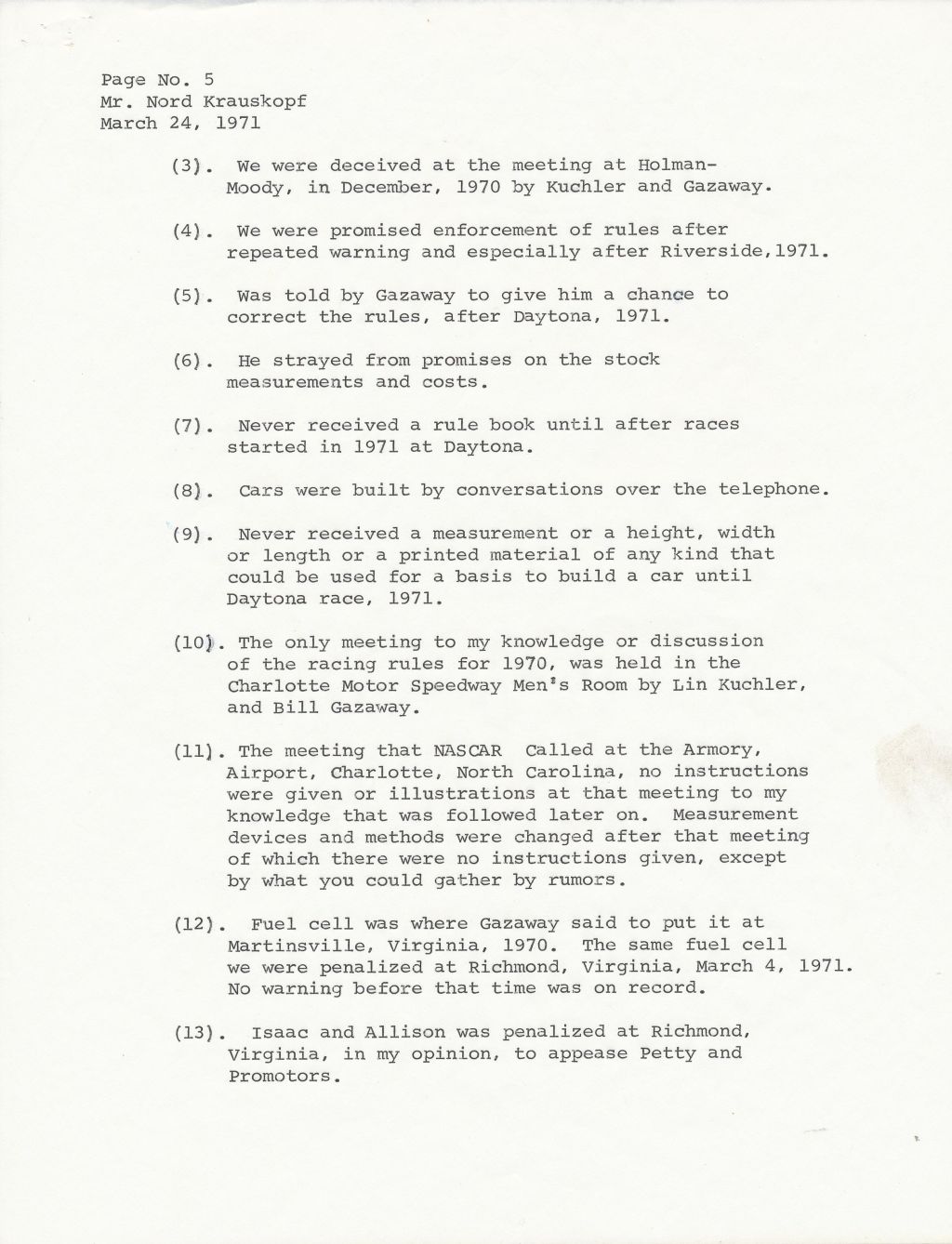 Page No. 5
Mr. Nord Krauskopf
March 24, 1971

(3). We were deceived at the meeting at Holman-Moody, in December, 1970 by Kuchler and Gazaway.

(4). We were promised enforcement of rules after repeated warning and especially after Riverside,1971.

(5). Was told by Gazaway to give him a chance to correct the rules, after Daytona, 1971.

(6). He strayed from promises on the stock measurements and costs.

(7). Never received a rule book until after races started in 1971 at Daytona.

(8). Cars were built by conversations over the telephone.

(9). Never received a measurement or a height, width or length or a printed material of any kind that could be used for a basis to build a car until Daytona race, 1971.

(10). The only meeting to my knowledge or discussion of the racing rules for 1970, was held in the Charlotte Motor Speedway Men's Room by Lin Kuchler, and Bill Gazaway.

(11). The meeting that NASCAR Called at the Armory, Airport, Charlotte, North Carolina, no instructions were given or illustrations at that meeting to my knowledge that was followed later on. Measurement devices and methods were changed after that meeting of which there were no instructions given, except by what you could gather by rumors.

(12). Fuel cell was where Gazaway said to put it at Martinsville, Virginia, 1970. The same fuel cell we were penalized at Richmond, Virginia, March 4, 1971. No warning before that time was on record.

(13). Isaac and Allison was penalized at Richmond, Virginia, in my opinion, to appease Petty and Promotors.